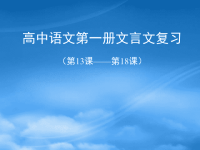 高中语文第一册文言文复习

（第13课——第18课）